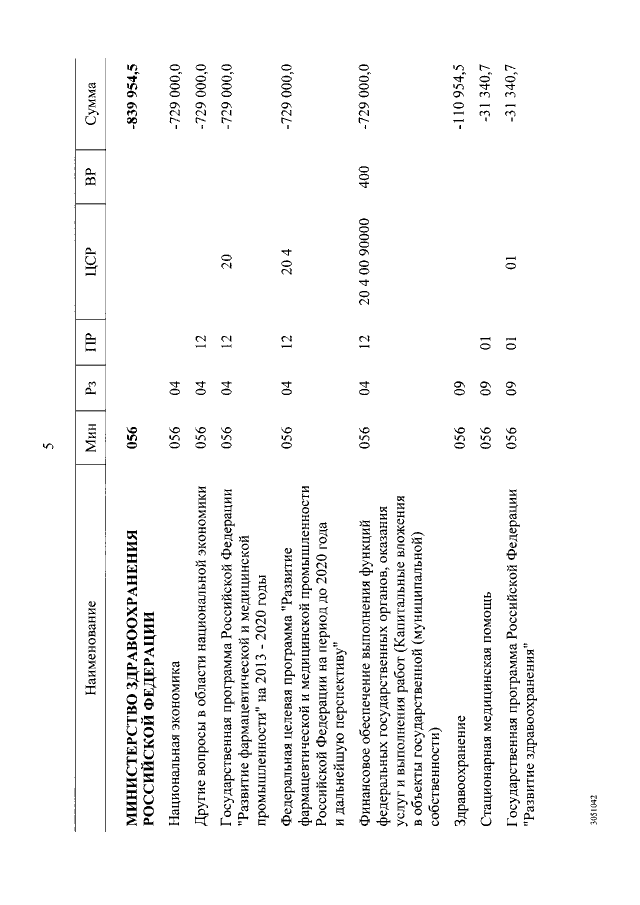 5

| Наименование | Мин | Рз | ПР | ЦСР | ВР | Сумма |
|---|---|---|---|---|---|---|
| **МИНИСТЕРСТВО ЗДРАВООХРАНЕНИЯ РОССИЙСКОЙ ФЕДЕРАЦИИ** | **056** | | | | | **-839 954,5** |
| Национальная экономика | 056 | 04 | | | | -729 000,0 |
| Другие вопросы в области национальной экономики | 056 | 04 | 12 | | | -729 000,0 |
| Государственная программа Российской Федерации "Развитие фармацевтической и медицинской промышленности" на 2013 - 2020 годы | 056 | 04 | 12 | 20 | | -729 000,0 |
| Федеральная целевая программа "Развитие фармацевтической и медицинской промышленности Российской Федерации на период до 2020 года и дальнейшую перспективу" | 056 | 04 | 12 | 20 4 | | -729 000,0 |
| Финансовое обеспечение выполнения функций федеральных государственных органов, оказания услуг и выполнения работ (Капитальные вложения в объекты государственной (муниципальной) собственности) | 056 | 04 | 12 | 20 4 00 90000 | 400 | -729 000,0 |
| Здравоохранение | 056 | 09 | | | | -110 954,5 |
| Стационарная медицинская помощь | 056 | 09 | 01 | | | -31 340,7 |
| Государственная программа Российской Федерации "Развитие здравоохранения" | 056 | 09 | 01 | 01 | | -31 340,7 |

3051042